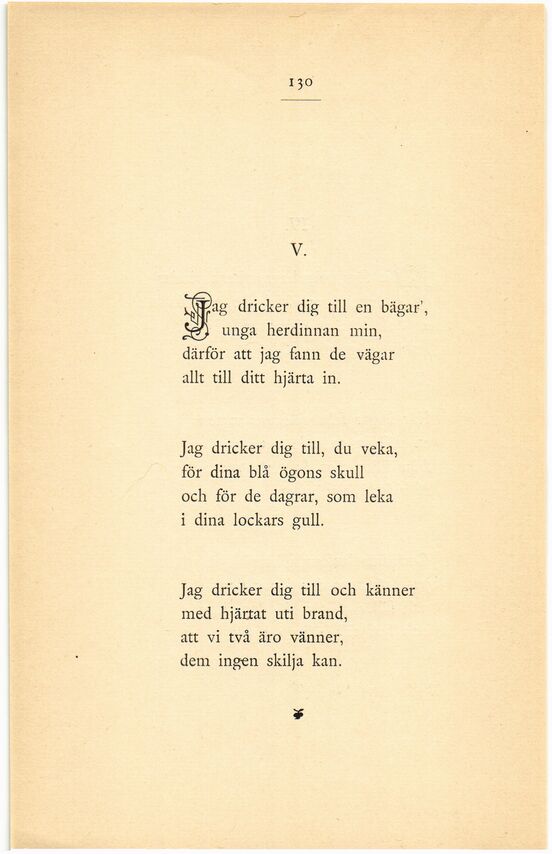 130

V.

Jag dricker dig till en bägar',
unga herdinnan min,
därför att jag fann de vägar
allt till ditt hjärta in.

Jag dricker dig till, du veka,
för dina blå ögons skull
och för de dagrar, som leka
i dina lockars gull.

Jag dricker dig till och känner
med hjärtat uti brand,
att vi två äro vänner,
dem ingen skilja kan.